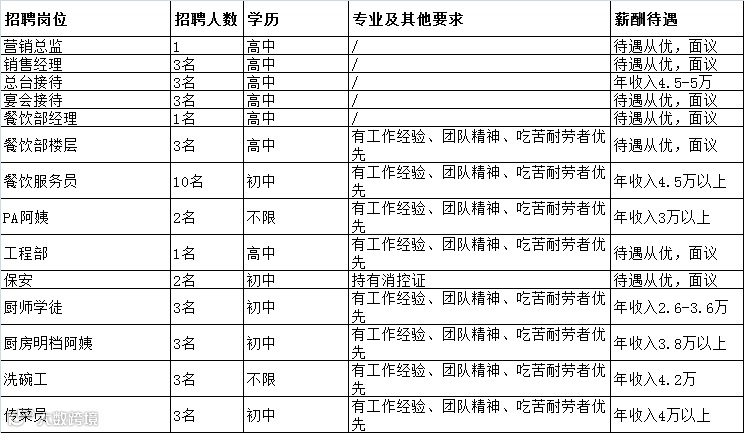 | 招聘岗位 | 招聘人数 | 学历 | 专业及其他要求 | 薪酬待遇 |
|---|---|---|---|---|
| 营销总监 | 1 | 高中 | / | 待遇从优，面议 |
| 销售经理 | 3名 | 高中 | / | 待遇从优，面议 |
| 总台接待 | 3名 | 高中 | / | 年收入4.5-5万 |
| 宴会接待 | 3名 | 高中 | / | 待遇从优，面议 |
| 餐饮部经理 | 1名 | 高中 | / | 待遇从优，面议 |
| 餐饮部楼层 | 3名 | 高中 | 有工作经验、团队精神、吃苦耐劳者优先 | 待遇从优，面议 |
| 餐饮服务员 | 10名 | 初中 | 有工作经验、团队精神、吃苦耐劳者优先 | 年收入4.5万以上 |
| PA阿姨 | 2名 | 不限 | 有工作经验、团队精神、吃苦耐劳者优先 | 年收入3万以上 |
| 工程部 | 1名 | 高中 | 有工作经验、团队精神、吃苦耐劳者优先 | 待遇从优，面议 |
| 保安 | 2名 | 初中 | 持有消控证 | 待遇从优，面议 |
| 厨师学徒 | 3名 | 初中 | 有工作经验、团队精神、吃苦耐劳者优先 | 年收入2.6-3.6万 |
| 厨房明档阿姨 | 3名 | 初中 | 有工作经验、团队精神、吃苦耐劳者优先 | 年收入3.8万以上 |
| 洗碗工 | 3名 | 不限 | 有工作经验、团队精神、吃苦耐劳者优先 | 年收入4.2万 |
| 传菜员 | 3名 | 初中 | 有工作经验、团队精神、吃苦耐劳者优先 | 年收入4万以上 |

大数跨境